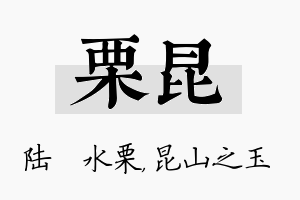 栗昆

陆　水栗，昆山之玉